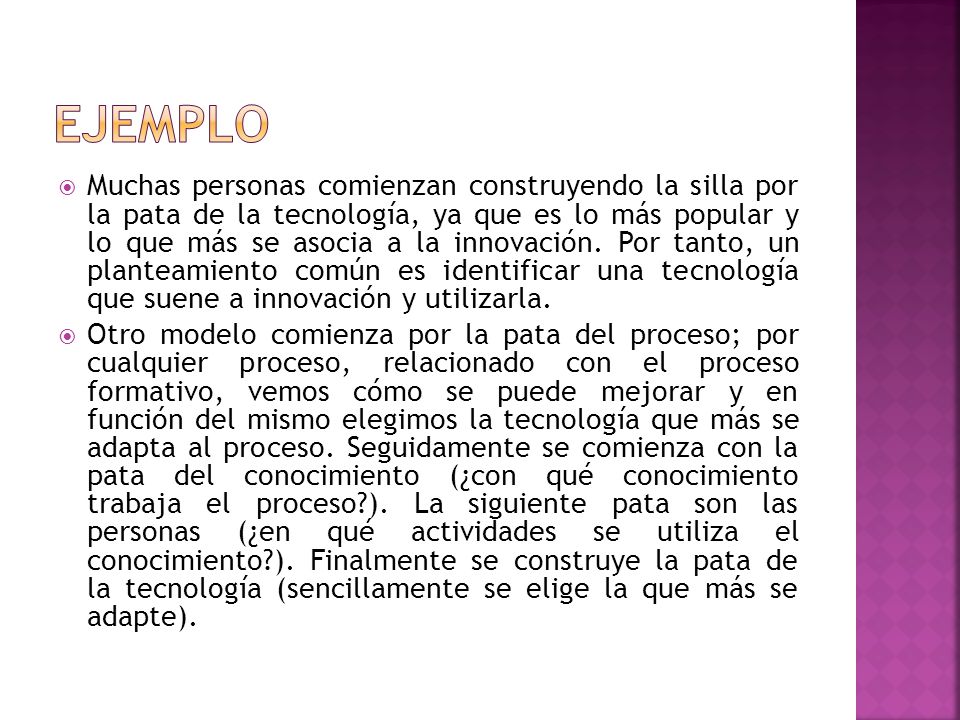 EJEMPLO

Muchas personas comienzan construyendo la silla por la pata de la tecnología, ya que es lo más popular y lo que más se asocia a la innovación. Por tanto, un planteamiento común es identificar una tecnología que suene a innovación y utilizarla.

Otro modelo comienza por la pata del proceso; por cualquier proceso, relacionado con el proceso formativo, vemos cómo se puede mejorar y en función del mismo elegimos la tecnología que más se adapta al proceso. Seguidamente se comienza con la pata del conocimiento (¿con qué conocimiento trabaja el proceso?). La siguiente pata son las personas (¿en qué actividades se utiliza el conocimiento?). Finalmente se construye la pata de la tecnología (sencillamente se elige la que más se adapte).